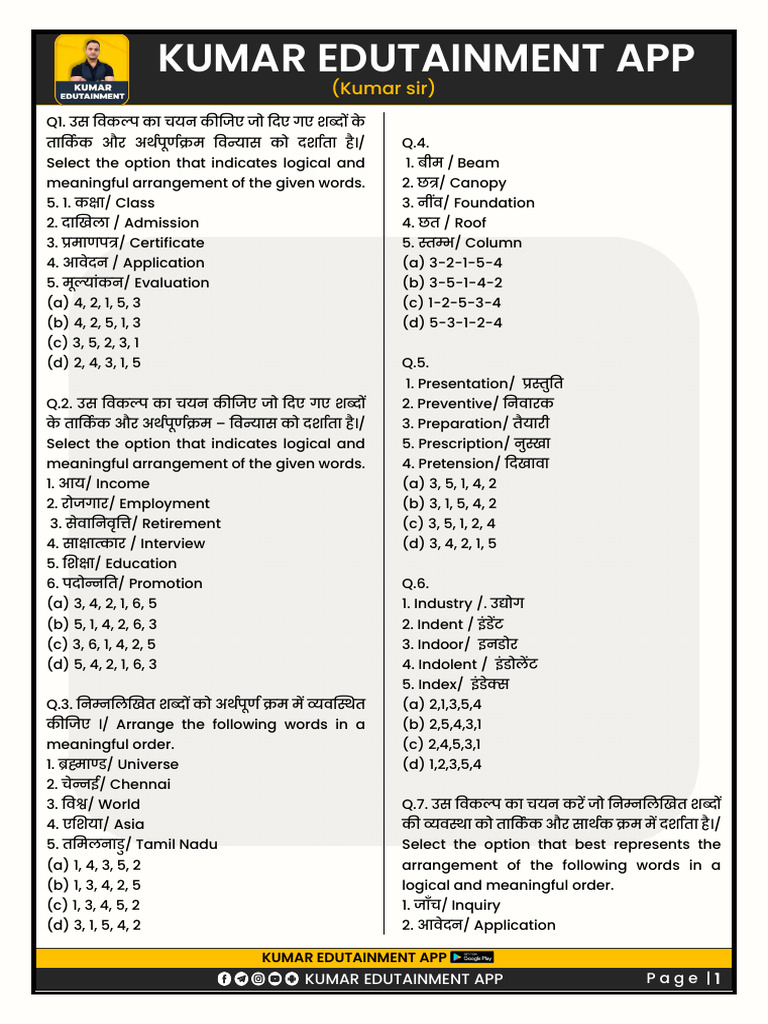 KUMAR EDUTAINMENT

KUMAR EDUTAINMENT APP
(Kumar sir)

Q1. उस विकल्प का चयन कीजिए जो दिए गए शब्दों के तार्किक और अर्थपूर्णक्रम विन्यास को दर्शाता है।/ Select the option that indicates logical and meaningful arrangement of the given words.
5. 1. कक्षा/ Class
2. दाखिला / Admission
3. प्रमाणपत्र/ Certificate
4. आवेदन / Application
5. मूल्यांकन/ Evaluation
(a) 4, 2, 1, 5, 3
(b) 4, 2, 5, 1, 3
(c) 3, 5, 2, 3, 1
(d) 2, 4, 3, 1, 5

Q.2. उस विकल्प का चयन कीजिए जो दिए गए शब्दों के तार्किक और अर्थपूर्णक्रम – विन्यास को दर्शाता है।/ Select the option that indicates logical and meaningful arrangement of the given words.
1. आय/ Income
2. रोजगार/ Employment
3. सेवानिवृत्ति/ Retirement
4. साक्षात्कार / Interview
5. शिक्षा/ Education
6. पदोन्नति/ Promotion
(a) 3, 4, 2, 1, 6, 5
(b) 5, 1, 4, 2, 6, 3
(c) 3, 6, 1, 4, 2, 5
(d) 5, 4, 2, 1, 6, 3

Q.3. निम्नलिखित शब्दों को अर्थपूर्ण क्रम में व्यवस्थित कीजिए ।/ Arrange the following words in a meaningful order.
1. ब्रह्माण्ड/ Universe
2. चेन्नई/ Chennai
3. विश्व/ World
4. एशिया/ Asia
5. तमिलनाडु/ Tamil Nadu
(a) 1, 4, 3, 5, 2
(b) 1, 3, 4, 2, 5
(c) 1, 3, 4, 5, 2
(d) 3, 1, 5, 4, 2

Q.4.
1. बीम / Beam
2. छत्र/ Canopy
3. नींव/ Foundation
4. छत / Roof
5. स्तम्भ/ Column
(a) 3-2-1-5-4
(b) 3-5-1-4-2
(c) 1-2-5-3-4
(d) 5-3-1-2-4

Q.5.
1. Presentation/ प्रस्तुति
2. Preventive/ निवारक
3. Preparation/ तैयारी
5. Prescription/ नुस्खा
4. Pretension/ दिखावा
(a) 3, 5, 1, 4, 2
(b) 3, 1, 5, 4, 2
(c) 3, 5, 1, 2, 4
(d) 3, 4, 2, 1, 5

Q.6.
1. Industry /. उद्योग
2. Indent / इंडेंट
3. Indoor/ इनडोर
4. Indolent / इंडोलेंट
5. Index/ इंडेक्स
(a) 2,1,3,5,4
(b) 2,5,4,3,1
(c) 2,4,5,3,1
(d) 1,2,3,5,4

Q.7. उस विकल्प का चयन करें जो निम्नलिखित शब्दों की व्यवस्था को तार्किक और सार्थक क्रम में दर्शाता है।/ Select the option that best represents the arrangement of the following words in a logical and meaningful order.
1. जाँच/ Inquiry
2. आवेदन/ Application

KUMAR EDUTAINMENT APP
KUMAR EDUTAINMENT APP
Page |1